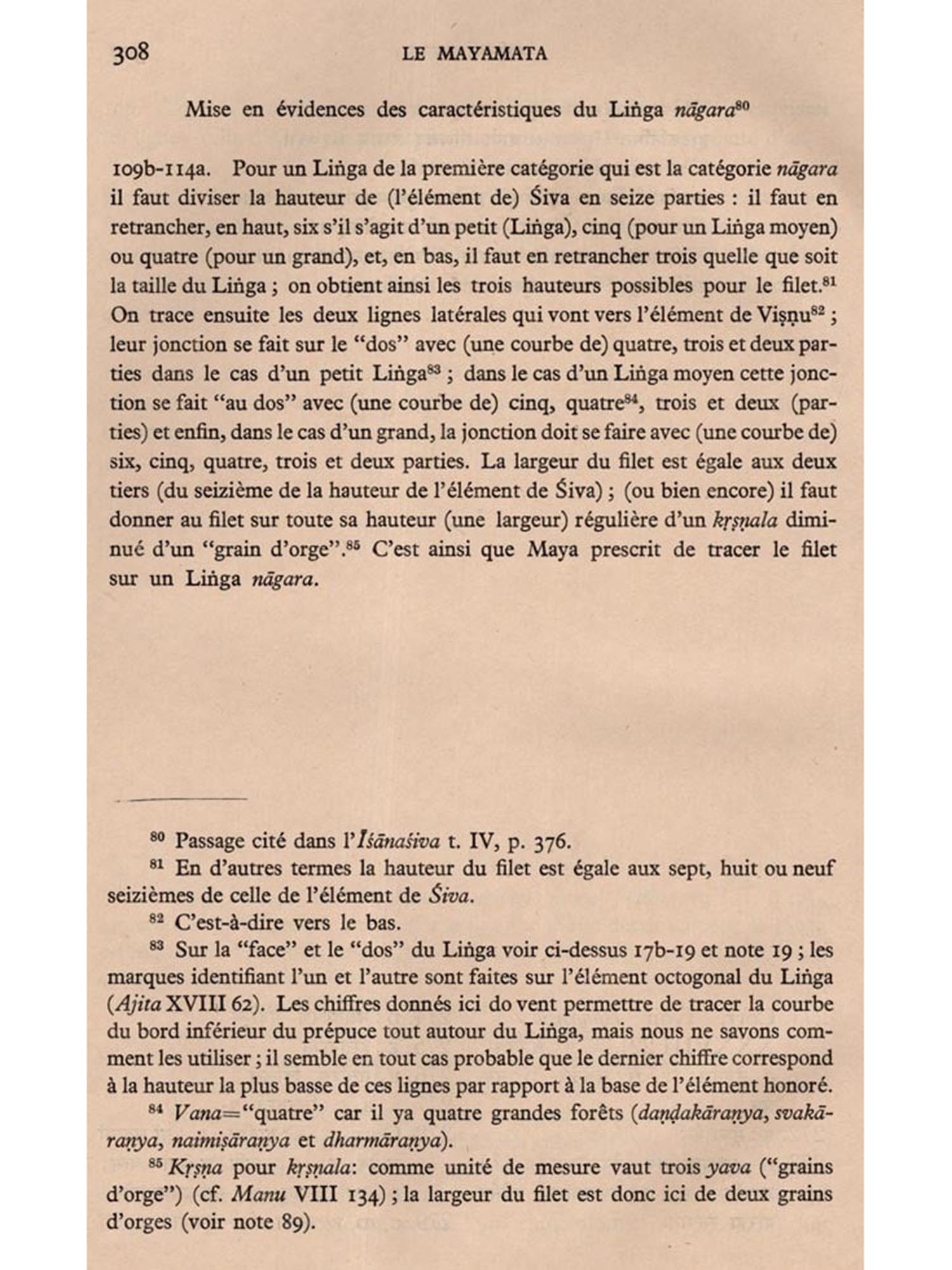 308 LE MAYAMATA

Mise en évidences des caractéristiques du Liṅga nāgara$^{80}$

109b-114a. Pour un Liṅga de la première catégorie qui est la catégorie nāgara il faut diviser la hauteur de (l'élément de) Śiva en seize parties : il faut en retrancher, en haut, six s'il s'agit d'un petit (Liṅga), cinq (pour un Liṅga moyen) ou quatre (pour un grand), et, en bas, il faut en retrancher trois quelle que soit la taille du Liṅga ; on obtient ainsi les trois hauteurs possibles pour le filet.$^{81}$ On trace ensuite les deux lignes latérales qui vont vers l'élément de Viṣṇu$^{82}$ ; leur jonction se fait sur le "dos" avec (une courbe de) quatre, trois et deux parties dans le cas d'un petit Liṅga$^{83}$ ; dans le cas d'un Liṅga moyen cette jonction se fait "au dos" avec (une courbe de) cinq, quatre$^{84}$, trois et deux (parties) et enfin, dans le cas d'un grand, la jonction doit se faire avec (une courbe de) six, cinq, quatre, trois et deux parties. La largeur du filet est égale aux deux tiers (du seizième de la hauteur de l'élément de Śiva) ; (ou bien encore) il faut donner au filet sur toute sa hauteur (une largeur) régulière d'un kṛṣṇala diminué d'un "grain d'orge".$^{85}$ C'est ainsi que Maya prescrit de tracer le filet sur un Liṅga nāgara.

$^{80}$ Passage cité dans l'Īśānaśiva t. IV, p. 376.

$^{81}$ En d'autres termes la hauteur du filet est égale aux sept, huit ou neuf seizièmes de celle de l'élément de Śiva.

$^{82}$ C'est-à-dire vers le bas.

$^{83}$ Sur la "face" et le "dos" du Liṅga voir ci-dessus 17b-19 et note 19 ; les marques identifiant l'un et l'autre sont faites sur l'élément octogonal du Liṅga (Ajita XVIII 62). Les chiffres donnés ici do vent permettre de tracer la courbe du bord inférieur du prépuce tout autour du Liṅga, mais nous ne savons comment les utiliser ; il semble en tout cas probable que le dernier chiffre correspond à la hauteur la plus basse de ces lignes par rapport à la base de l'élément honoré.

$^{84}$ Vana="quatre" car il ya quatre grandes forêts (daṇḍakāraṇya, svakāraṇya, naimiṣāraṇya et dharmāraṇya).

$^{85}$ Kṛṣṇa pour kṛṣṇala: comme unité de mesure vaut trois yava ("grains d'orge") (cf. Manu VIII 134) ; la largeur du filet est donc ici de deux grains d'orges (voir note 89).